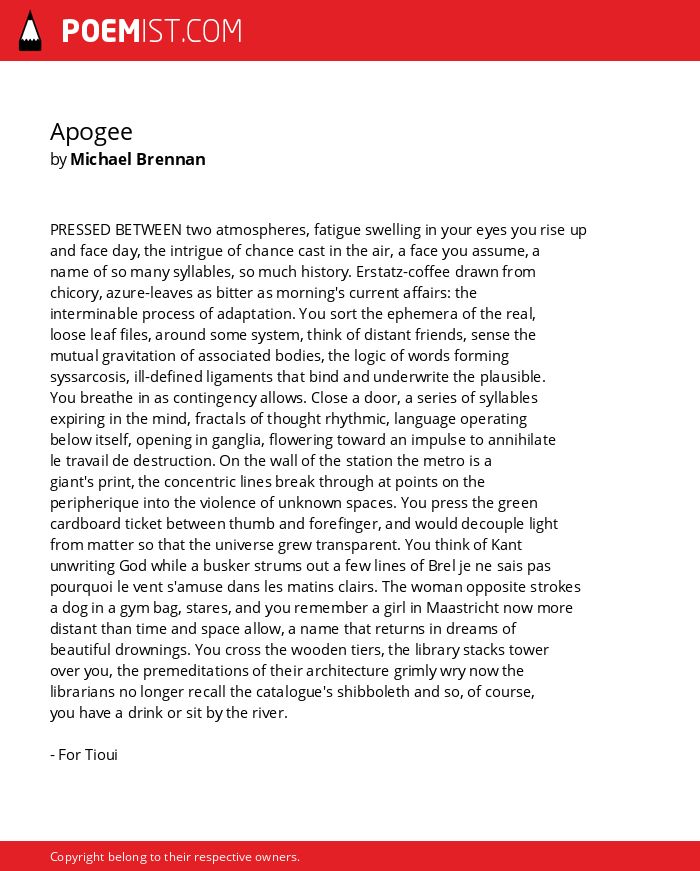 POEMIST.COM

Apogee
by Michael Brennan

PRESSED BETWEEN two atmospheres, fatigue swelling in your eyes you rise up and face day, the intrigue of chance cast in the air, a face you assume, a name of so many syllables, so much history. Erstatz-coffee drawn from chicory, azure-leaves as bitter as morning's current affairs: the interminable process of adaptation. You sort the ephemera of the real, loose leaf files, around some system, think of distant friends, sense the mutual gravitation of associated bodies, the logic of words forming syssarcosis, ill-defined ligaments that bind and underwrite the plausible. You breathe in as contingency allows. Close a door, a series of syllables expiring in the mind, fractals of thought rhythmic, language operating below itself, opening in ganglia, flowering toward an impulse to annihilate le travail de destruction. On the wall of the station the metro is a giant's print, the concentric lines break through at points on the peripherique into the violence of unknown spaces. You press the green cardboard ticket between thumb and forefinger, and would decouple light from matter so that the universe grew transparent. You think of Kant unwriting God while a busker strums out a few lines of Brel je ne sais pas pourquoi le vent s'amuse dans les matins clairs. The woman opposite strokes a dog in a gym bag, stares, and you remember a girl in Maastricht now more distant than time and space allow, a name that returns in dreams of beautiful drownings. You cross the wooden tiers, the library stacks tower over you, the premeditations of their architecture grimly wry now the librarians no longer recall the catalogue's shibboleth and so, of course, you have a drink or sit by the river.

- For Tioui

Copyright belong to their respective owners.